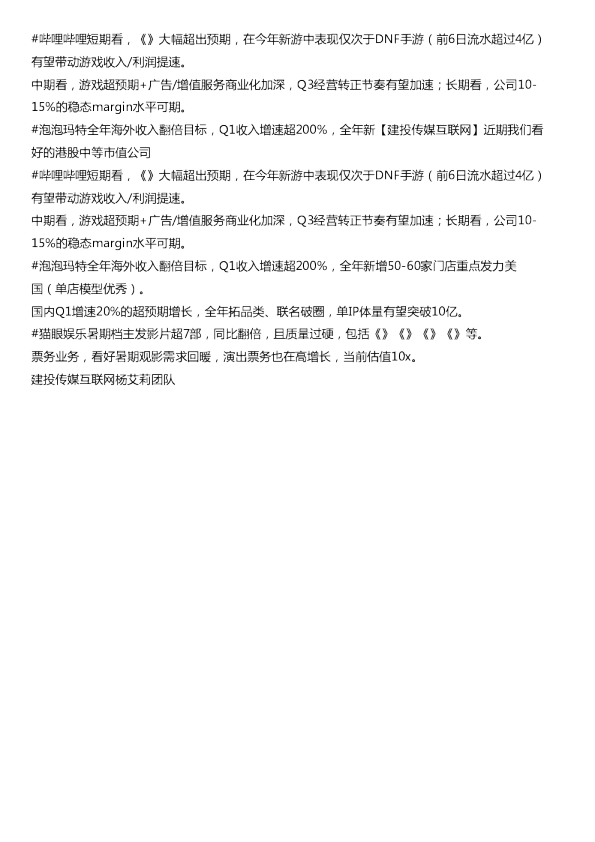 #哔哩哔哩短期看，《》大幅超出预期，在今年新游中表现仅次于DNF手游（前6日流水超过4亿）有望带动游戏收入/利润提速。

中期看，游戏超预期+广告/增值服务商业化加深，Q3经营转正节奏有望加速；长期看，公司10-15%的稳态margin水平可期。

#泡泡玛特全年海外收入翻倍目标，Q1收入增速超200%，全年新【建投传媒互联网】近期我们看好的港股中等市值公司

#哔哩哔哩短期看，《》大幅超出预期，在今年新游中表现仅次于DNF手游（前6日流水超过4亿）有望带动游戏收入/利润提速。

中期看，游戏超预期+广告/增值服务商业化加深，Q3经营转正节奏有望加速；长期看，公司10-15%的稳态margin水平可期。

#泡泡玛特全年海外收入翻倍目标，Q1收入增速超200%，全年新增50-60家门店重点发力美国（单店模型优秀）。

国内Q1增速20%的超预期增长，全年拓品类、联名破圈，单IP体量有望突破10亿。

#猫眼娱乐暑期档主发影片超7部，同比翻倍，且质量过硬，包括《》《》《》《》等。

票务业务，看好暑期观影需求回暖，演出票务也在高增长，当前估值10x。

建投传媒互联网杨艾莉团队